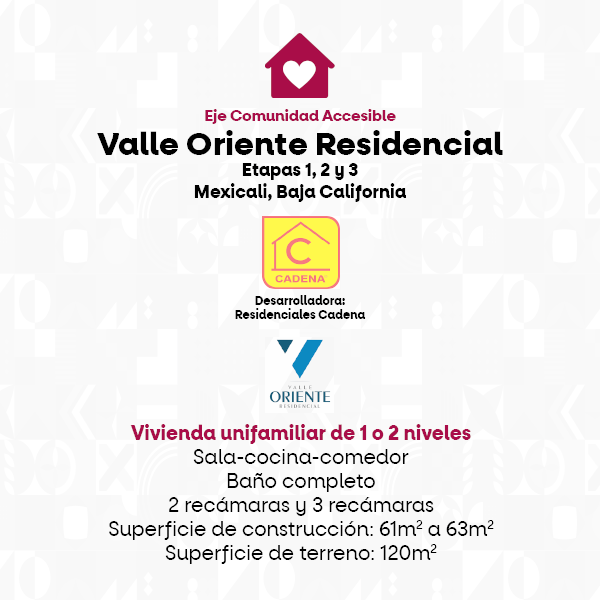 Eje Comunidad Accesible
Valle Oriente Residencial
Etapas 1, 2 y 3
Mexicali, Baja California

C
CADENA

Desarrolladora:
Residenciales Cadena

VALLE
ORIENTE
RESIDENCIAL

Vivienda unifamiliar de 1 o 2 niveles
Sala-cocina-comedor
Baño completo
2 recámaras y 3 recámaras
Superficie de construcción: $61m^2$ a $63m^2$
Superficie de terreno: $120m^2$